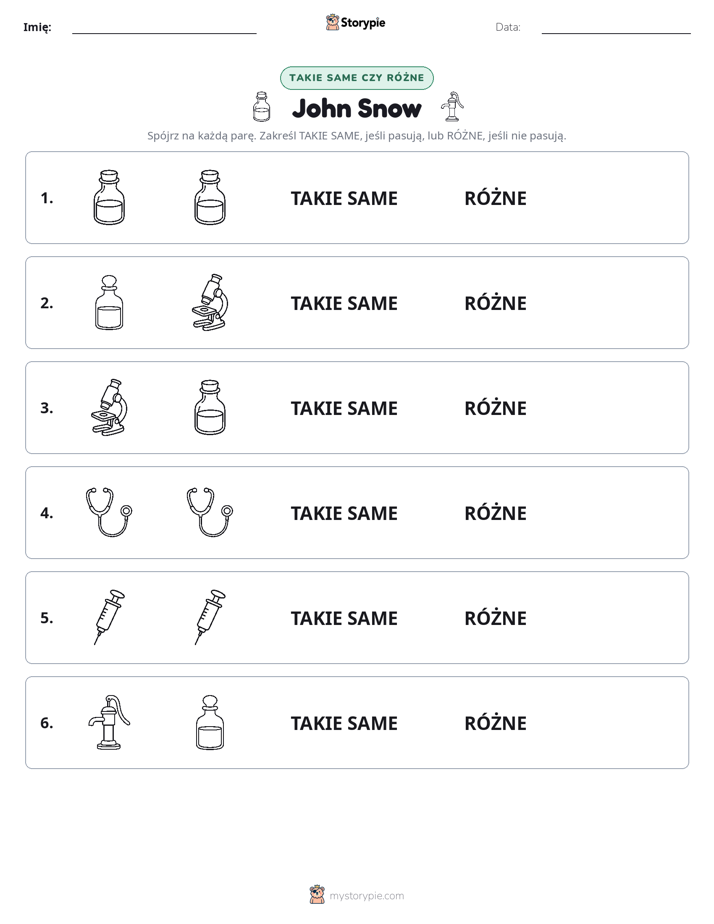 Imię: ____ Storypie Data: ____

TAKIE SAME CZY RÓŻNE

John Snow

Spójrz na każdą parę. Zakreśl TAKIE SAME, jeśli pasują, lub RÓŻNE, jeśli nie pasują.

1. TAKIE SAME RÓŻNE

2. TAKIE SAME RÓŻNE

3. TAKIE SAME RÓŻNE

4. TAKIE SAME RÓŻNE

5. TAKIE SAME RÓŻNE

6. TAKIE SAME RÓŻNE

mystorypie.com